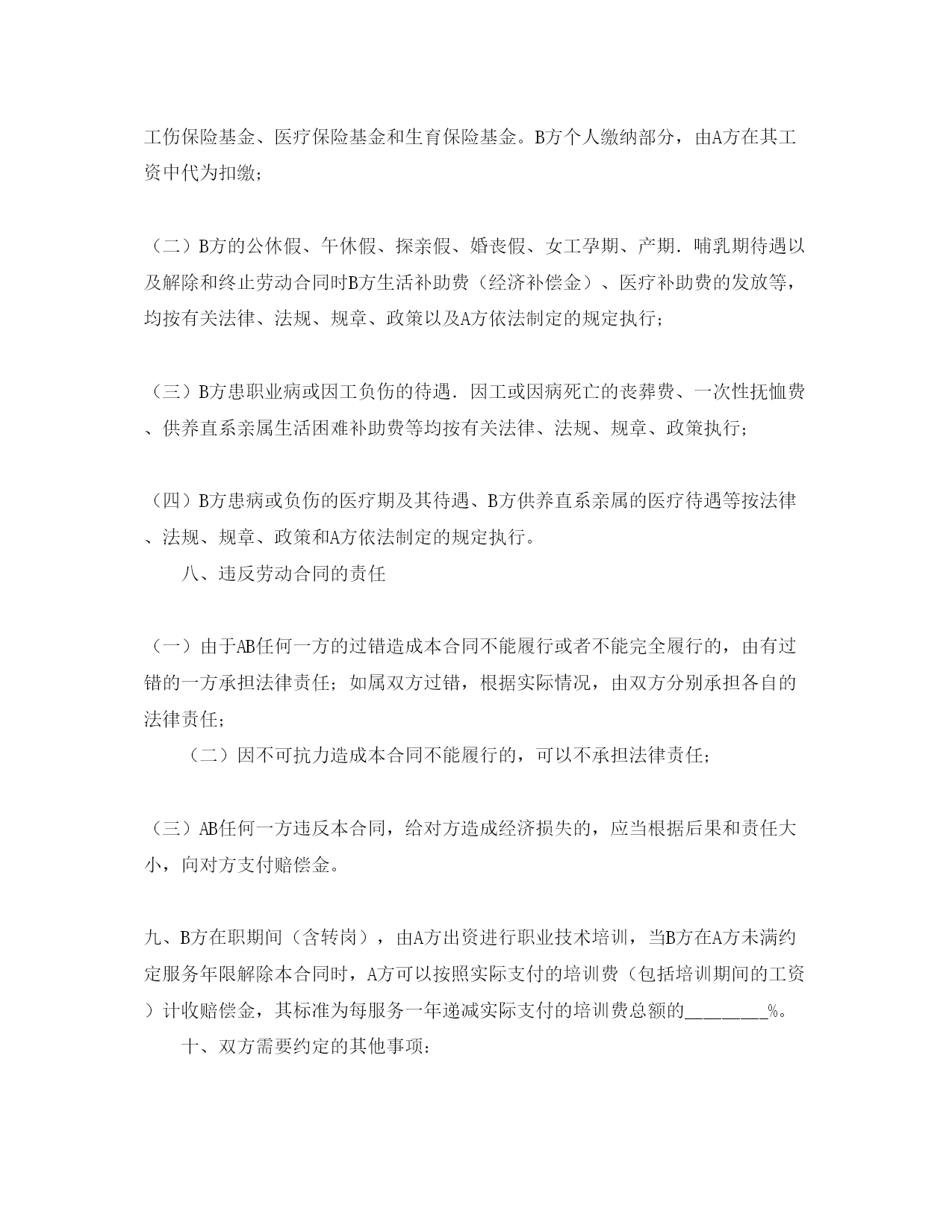 工伤保险基金、医疗保险基金和生育保险基金。B方个人缴纳部分，由A方在其工资中代为扣缴；

（二）B方的公休假、午休假、探亲假、婚丧假、女工孕期、产期．哺乳期待遇以及解除和终止劳动合同时B方生活补助费（经济补偿金）、医疗补助费的发放等，均按有关法律、法规、规章、政策以及A方依法制定的规定执行；

（三）B方患职业病或因工负伤的待遇．因工或因病死亡的丧葬费、一次性抚恤费、供养直系亲属生活困难补助费等均按有关法律、法规、规章、政策执行；

（四）B方患病或负伤的医疗期及其待遇、B方供养直系亲属的医疗待遇等按法律、法规、规章、政策和A方依法制定的规定执行。

八、违反劳动合同的责任

（一）由于AB任何一方的过错造成本合同不能履行或者不能完全履行的，由有过错的一方承担法律责任；如属双方过错，根据实际情况，由双方分别承担各自的法律责任；

（二）因不可抗力造成本合同不能履行的，可以不承担法律责任；

（三）AB任何一方违反本合同，给对方造成经济损失的，应当根据后果和责任大小，向对方支付赔偿金。

九、B方在职期间（含转岗），由A方出资进行职业技术培训，当B方在A方未满约定服务年限解除本合同时，A方可以按照实际支付的培训费（包括培训期间的工资）计收赔偿金，其标准为每服务一年递减实际支付的培训费总额的________%。

十、双方需要约定的其他事项：